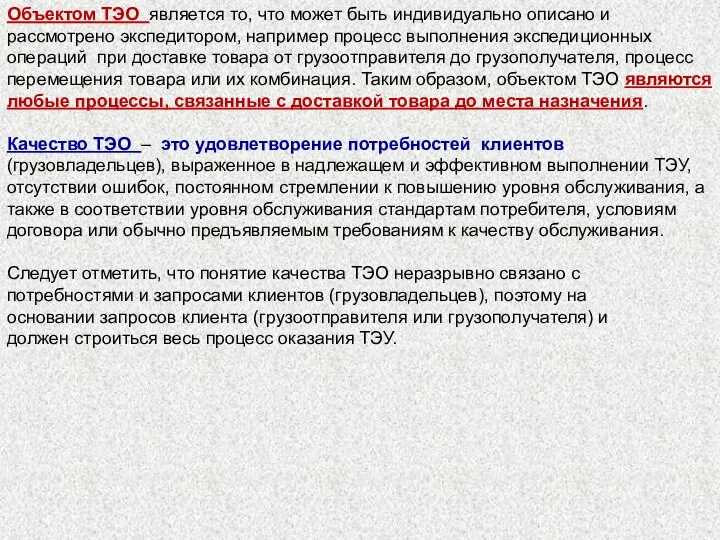 Объектом ТЭО является то, что может быть индивидуально описано и рассмотрено экспедитором, например процесс выполнения экспедиционных операций при доставке товара от грузоотправителя до грузополучателя, процесс перемещения товара или их комбинация. Таким образом, объектом ТЭО являются любые процессы, связанные с доставкой товара до места назначения.

Качество ТЭО – это удовлетворение потребностей клиентов (грузовладельцев), выраженное в надлежащем и эффективном выполнении ТЭУ, отсутствии ошибок, постоянном стремлении к повышению уровня обслуживания, а также в соответствии уровня обслуживания стандартам потребителя, условиям договора или обычно предъявляемым требованиям к качеству обслуживания.

Следует отметить, что понятие качества ТЭО неразрывно связано с потребностями и запросами клиентов (грузовладельцев), поэтому на основании запросов клиента (грузоотправителя или грузополучателя) и должен строиться весь процесс оказания ТЭУ.